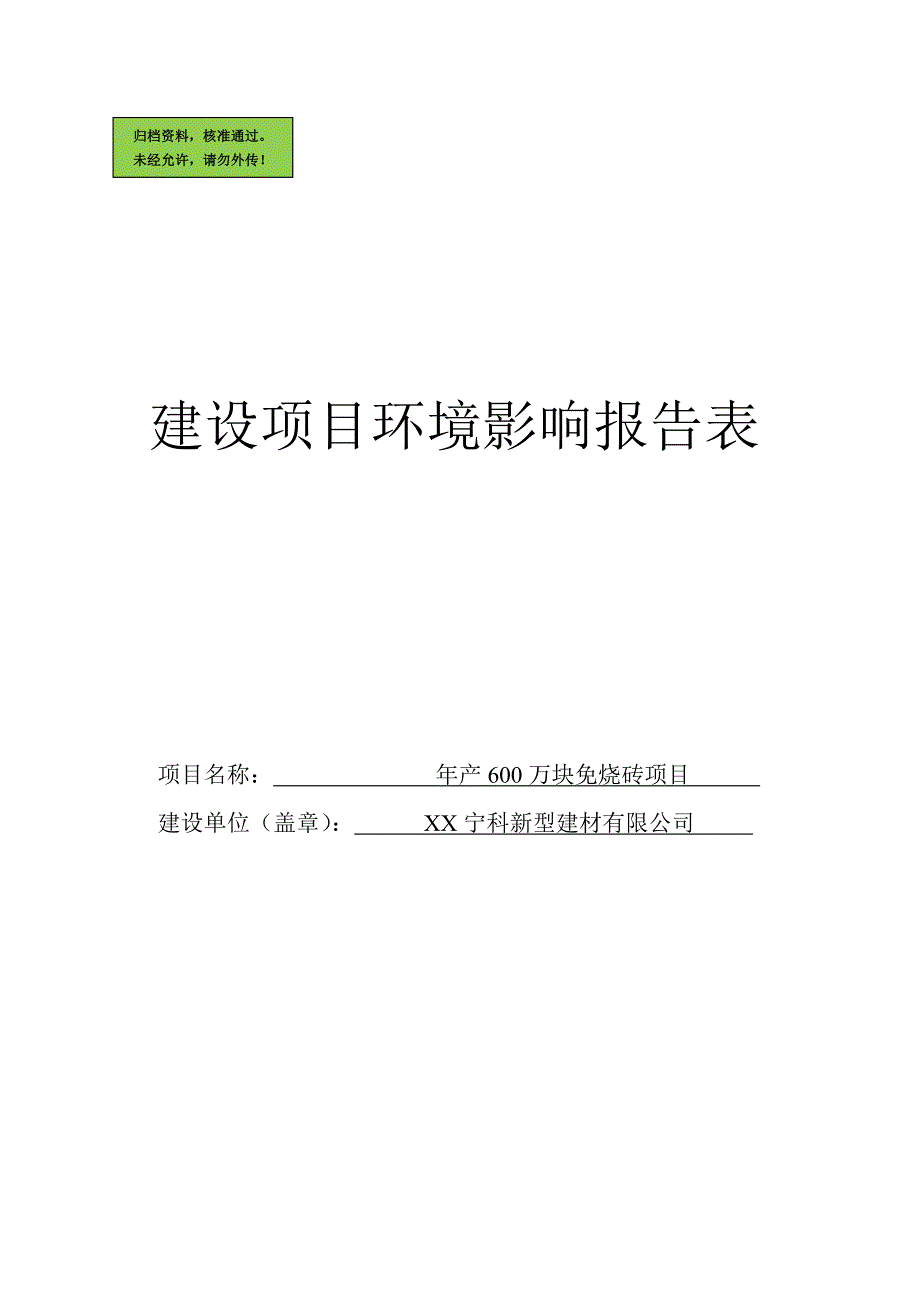 归档资料，核准通过。
未经允许，请勿外传！

建设项目环境影响报告表

项目名称：年产 600 万块免烧砖项目
建设单位（盖章）：XX 宁科新型建材有限公司